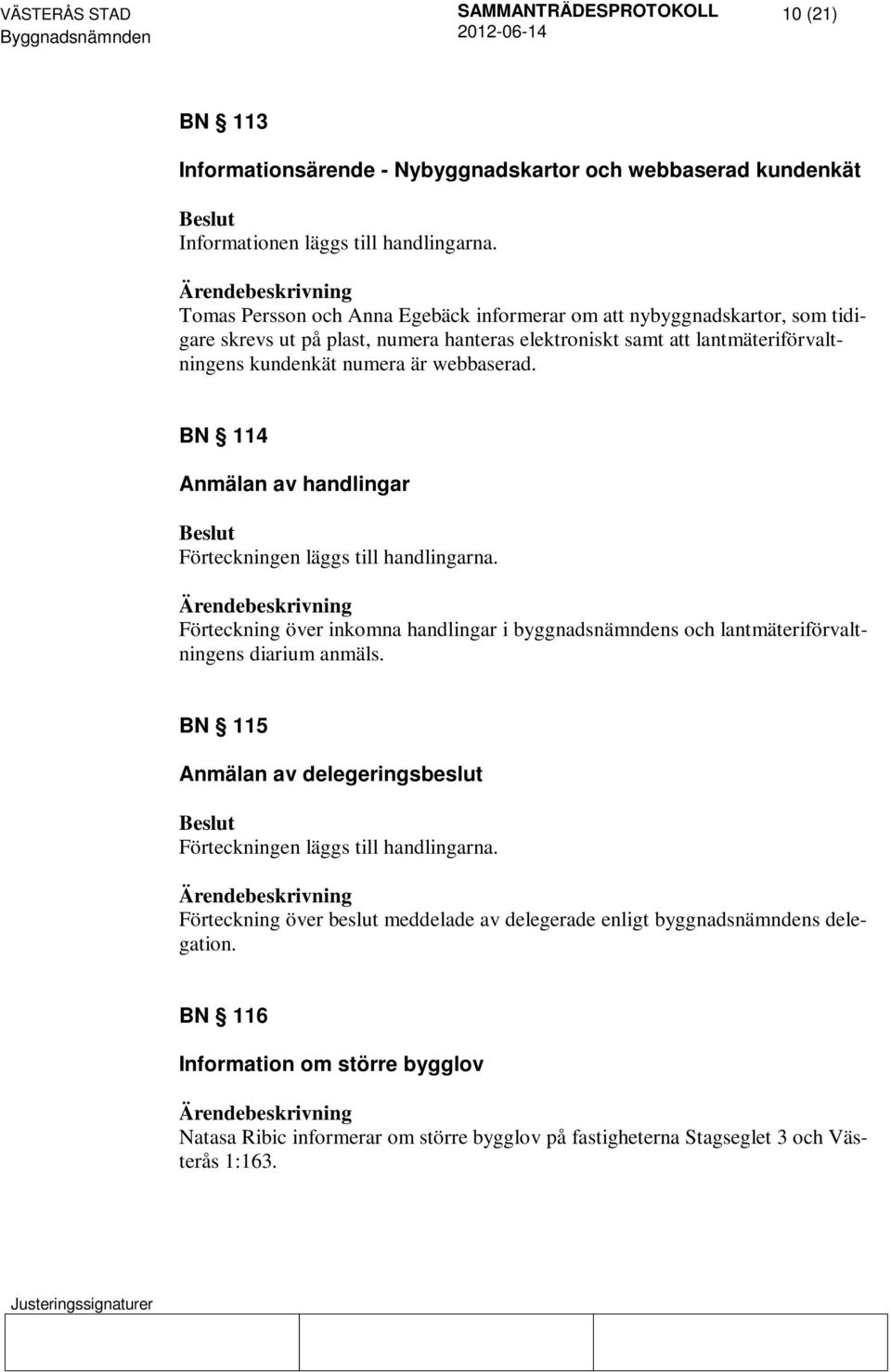 VÄSTERÅS STAD
Byggnadsnämnden

SAMMANTRÄDESPROTOKOLL
2012-06-14

10 (21)

BN § 113

Informationsärende - Nybyggnadskartor och webbaserad kundenkät

Beslut
Informationen läggs till handlingarna.

Ärendebeskrivning
Tomas Persson och Anna Egebäck informerar om att nybyggnadskartor, som tidigare skrevs ut på plast, numera hanteras elektroniskt samt att lantmäteriförvaltningens kundenkät numera är webbaserad.

BN § 114

Anmälan av handlingar

Beslut
Förteckningen läggs till handlingarna.

Ärendebeskrivning
Förteckning över inkomna handlingar i byggnadsnämndens och lantmäteriförvaltningens diarium anmäls.

BN § 115

Anmälan av delegeringsbeslut

Beslut
Förteckningen läggs till handlingarna.

Ärendebeskrivning
Förteckning över beslut meddelade av delegerade enligt byggnadsnämndens delegation.

BN § 116

Information om större bygglov

Ärendebeskrivning
Natasa Ribic informerar om större bygglov på fastigheterna Stagseglet 3 och Västerås 1:163.

Justeringssignaturer